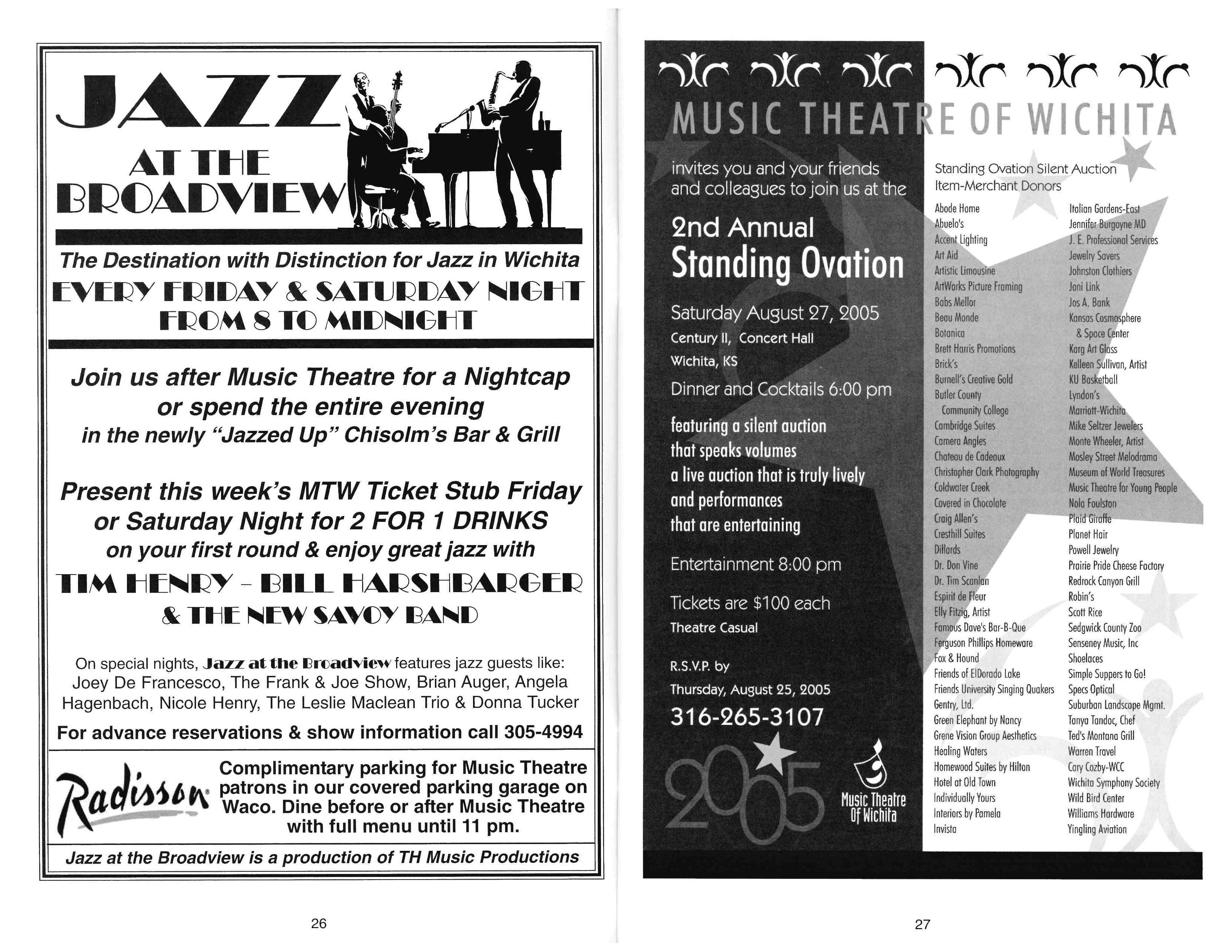 JAZZ AT THE BROADVIEW

The Destination with Distinction for Jazz in Wichita

EVERY FRIDAY & SATURDAY NIGHT FROM 8 TO MIDNIGHT

Join us after Music Theatre for a Nightcap or spend the entire evening in the newly "Jazzed Up" Chisolm's Bar & Grill

Present this week's MTW Ticket Stub Friday or Saturday Night for 2 FOR 1 DRINKS on your first round & enjoy great jazz with

TIM HENRY - BILL HARSHBARGER & THE NEW SAVOY BAND

On special nights, Jazz at the Broadview features jazz guests like: Joey De Francesco, The Frank & Joe Show, Brian Auger, Angela Hagenbach, Nicole Henry, The Leslie Maclean Trio & Donna Tucker

For advance reservations & show information call 305-4994

Radisson

Complimentary parking for Music Theatre patrons in our covered parking garage on Waco. Dine before or after Music Theatre with full menu until 11 pm.

Jazz at the Broadview is a production of TH Music Productions

26

MUSIC THEATRE OF WICHITA

invites you and your friends and colleagues to join us at the

2nd Annual
Standing Ovation

Saturday August 27, 2005
Century II, Concert Hall
Wichita, KS

Dinner and Cocktails 6:00 pm

featuring a silent auction that speaks volumes
a live auction that is truly lively
and performances that are entertaining

Entertainment 8:00 pm

Tickets are $100 each
Theatre Casual

R.S.V.P. by
Thursday, August 25, 2005
316-265-3107

2005

Music Theatre Of Wichita

Standing Ovation Silent Auction
Item-Merchant Donors

Abode Home
Abuelo's
Accent Lighting
Art Aid
Artistic Limousine
ArtWorks Picture Framing
Babs Mellor
Beau Monde
Botanica
Brett Harris Promotions
Brick's
Burnell's Creative Gold
Butler County Community College
Cambridge Suites
Camera Angles
Chateau de Cadeaux
Christopher Clark Photography
Coldwater Creek
Covered in Chocolate
Craig Allen's
Cresthill Suites
Dillards
Dr. Don Vine
Dr. Tim Scanlan
Espirit de Fleur
Elly Fitzig, Artist
Famous Dave's Bar-B-Que
Ferguson Phillips Homeware
Fox & Hound
Friends of ElDorado Lake
Friends University Singing Quakers
Gentry, Ltd.
Green Elephant by Nancy
Grene Vision Group Aesthetics
Healing Waters
Homewood Suites by Hilton
Hotel at Old Town
Individually Yours
Interiors by Pamela
Invista

Italian Gardens-East
Jennifer Burgoyne MD
J. E. Professional Services
Jewelry Savers
Johnston Clothiers
Joni Link
Jos A. Bank
Kansas Cosmosphere & Space Center
Karg Art Glass
Kelleen Sullivan, Artist
KU Basketball
Lyndon's
Marriott-Wichita
Mike Seltzer Jewelers
Monte Wheeler, Artist
Mosley Street Melodrama
Museum of World Treasures
Music Theatre for Young People
Nola Foulston
Plaid Giraffe
Planet Hair
Powell Jewelry
Prairie Pride Cheese Factory
Redrock Canyon Grill
Robin's
Scott Rice
Sedgwick County Zoo
Senseney Music, Inc
Shoelaces
Simple Suppers to Go!
Specs Optical
Suburban Landscape Mgmt.
Tanya Tandoc, Chef
Ted's Montana Grill
Warren Travel
Cary Cozby-WCC
Wichita Symphony Society
Wild Bird Center
Williams Hardware
Yingling Aviation

27